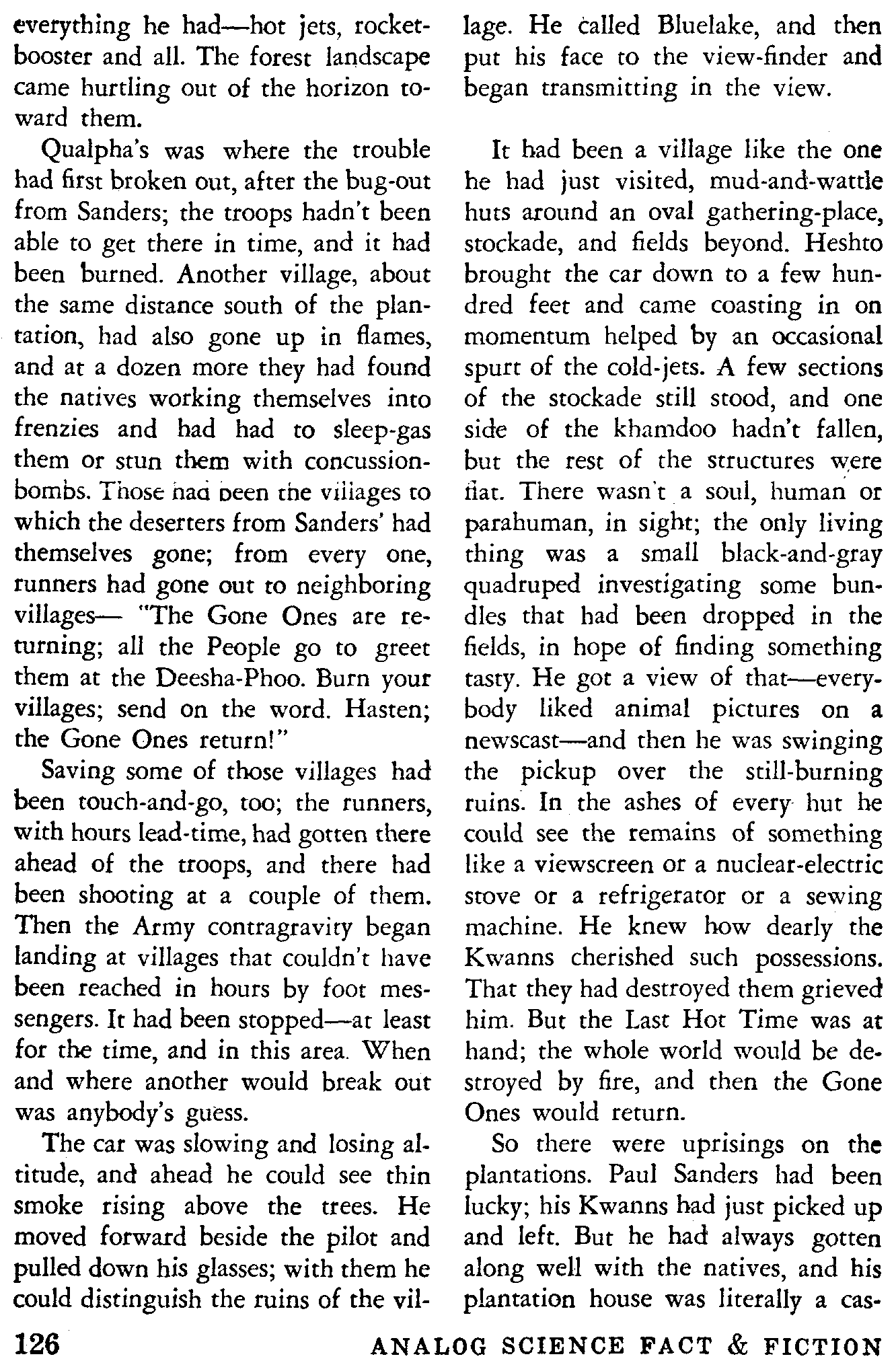 everything he had—hot jets, rocket-booster and all. The forest landscape came hurtling out of the horizon toward them.

Qualpha's was where the trouble had first broken out, after the bug-out from Sanders; the troops hadn't been able to get there in time, and it had been burned. Another village, about the same distance south of the plantation, had also gone up in flames, and at a dozen more they had found the natives working themselves into frenzies and had had to sleep-gas them or stun them with concussion-bombs. Those had been the villages to which the deserters from Sanders' had themselves gone; from every one, runners had gone out to neighboring villages— "The Gone Ones are returning; all the People go to greet them at the Deesha-Phoo. Burn your villages; send on the word. Hasten; the Gone Ones return!"

Saving some of those villages had been touch-and-go, too; the runners, with hours lead-time, had gotten there ahead of the troops, and there had been shooting at a couple of them. Then the Army contragravity began landing at villages that couldn't have been reached in hours by foot messengers. It had been stopped—at least for the time, and in this area. When and where another would break out was anybody's guess.

The car was slowing and losing altitude, and ahead he could see thin smoke rising above the trees. He moved forward beside the pilot and pulled down his glasses; with them he could distinguish the ruins of the village. He called Bluelake, and then put his face to the view-finder and began transmitting in the view.

It had been a village like the one he had just visited, mud-and-wattle huts around an oval gathering-place, stockade, and fields beyond. Heshto brought the car down to a few hundred feet and came coasting in on momentum helped by an occasional spurt of the cold-jets. A few sections of the stockade still stood, and one side of the khamdoo hadn't fallen, but the rest of the structures were flat. There wasn't a soul, human or parahuman, in sight; the only living thing was a small black-and-gray quadruped investigating some bundles that had been dropped in the fields, in hope of finding something tasty. He got a view of that—everybody liked animal pictures on a newscast—and then he was swinging the pickup over the still-burning ruins. In the ashes of every hut he could see the remains of something like a viewscreen or a nuclear-electric stove or a refrigerator or a sewing machine. He knew how dearly the Kwanns cherished such possessions. That they had destroyed them grieved him. But the Last Hot Time was at hand; the whole world would be destroyed by fire, and then the Gone Ones would return.

So there were uprisings on the plantations. Paul Sanders had been lucky; his Kwanns had just picked up and left. But he had always gotten along well with the natives, and his plantation house was literally a cas-

126 ANALOG SCIENCE FACT & FICTION